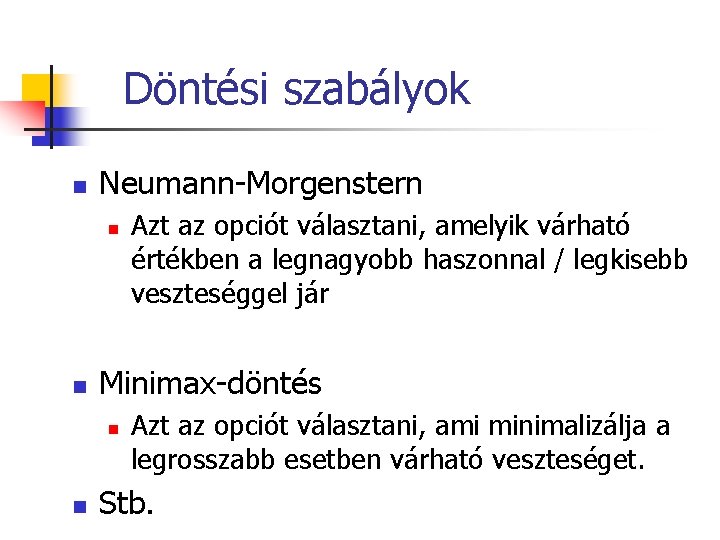 Döntési szabályok

Neumann-Morgenstern

Azt az opciót választani, amelyik várható értékben a legnagyobb haszonnal / legkisebb veszteséggel jár

Minimax-döntés

Azt az opciót választani, ami minimalizálja a legrosszabb esetben várható veszteséget.

Stb.